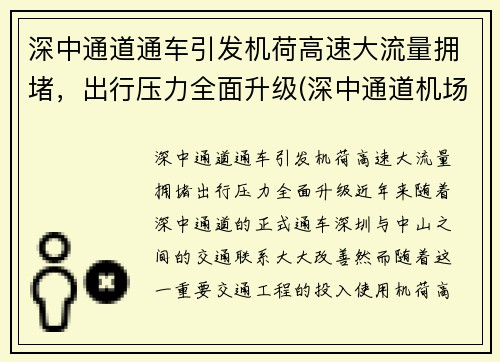 深中通道通车引发机荷高速大流量拥堵，出行压力全面升级(深中通道机场

深中通道通车引发机荷高速大流量拥堵出行压力全面升级近年来随着深中通道的正式通车深圳与中山之间的交通联系大大改善然而随着这一重要交通工程的投入使用机荷高